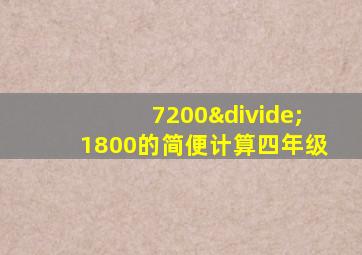 7200&divide;
1800的简便计算四年级